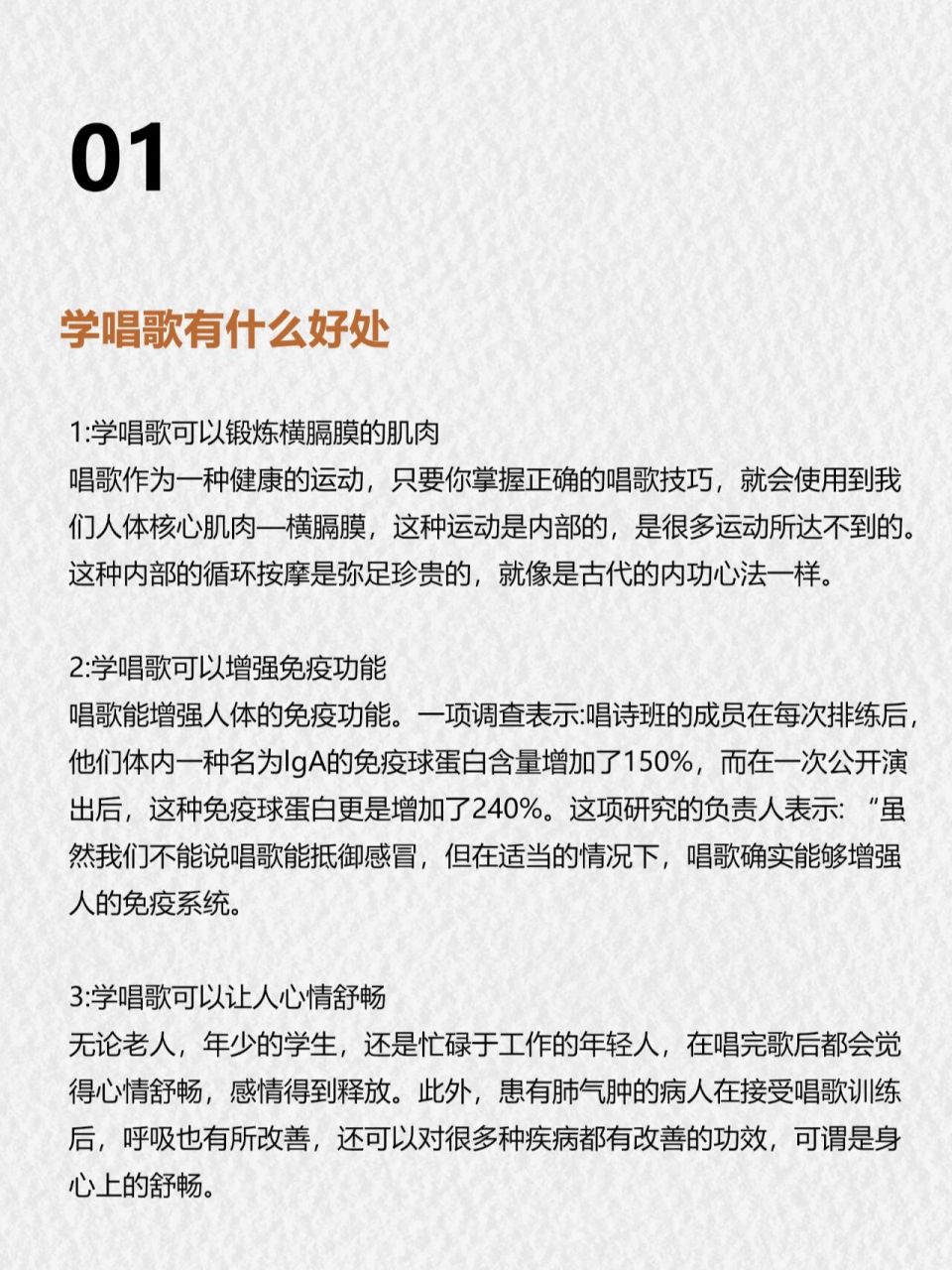 01

学唱歌有什么好处

1:学唱歌可以锻炼横膈膜的肌肉
唱歌作为一种健康的运动，只要你掌握正确的唱歌技巧，就会使用到我们人体核心肌肉—横膈膜，这种运动是内部的，是很多运动所达不到的。这种内部的循环按摩是弥足珍贵的，就像是古代的内功心法一样。

2:学唱歌可以增强免疫功能
唱歌能增强人体的免疫功能。一项调查表示:唱诗班的成员在每次排练后，他们体内一种名为IgA的免疫球蛋白含量增加了150%，而在一次公开演出后，这种免疫球蛋白更是增加了240%。这项研究的负责人表示: “虽然我们不能说唱歌能抵御感冒，但在适当的情况下，唱歌确实能够增强人的免疫系统。

3:学唱歌可以让人心情舒畅
无论老人，年少的学生，还是忙碌于工作的年轻人，在唱完歌后都会觉得心情舒畅，感情得到释放。此外，患有肺气肿的病人在接受唱歌训练后，呼吸也有所改善，还可以对很多种疾病都有改善的功效，可谓是身心上的舒畅。